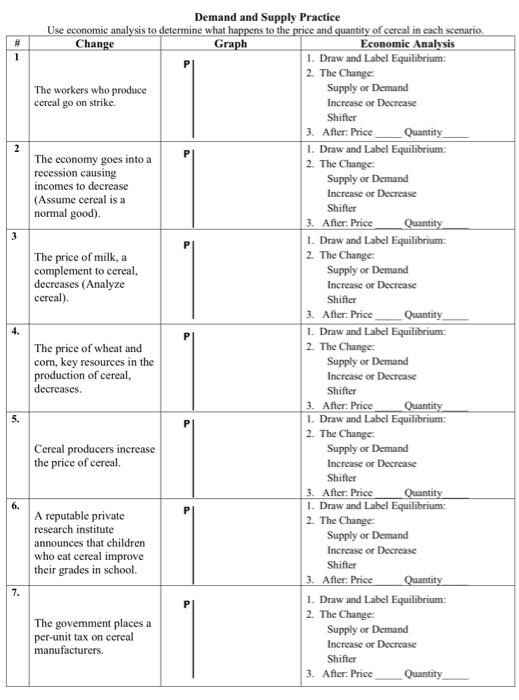 Demand and Supply Practice
Use economic analysis to determine what happens to the price and quantity of cereal in each scenario.

| # | Change | Graph | Economic Analysis |
|---|---|---|---|
| 1 | The workers who produce cereal go on strike. | P | 1. Draw and Label Equilibrium: 2. The Change: Supply or Demand Increase or Decrease Shifter 3. After: Price_____ Quantity_____ |
| 2 | The economy goes into a recession causing incomes to decrease (Assume cereal is a normal good). | P | 1. Draw and Label Equilibrium: 2. The Change: Supply or Demand Increase or Decrease Shifter 3. After: Price_____ Quantity_____ |
| 3 | The price of milk, a complement to cereal, decreases (Analyze cereal). | P | 1. Draw and Label Equilibrium: 2. The Change: Supply or Demand Increase or Decrease Shifter 3. After: Price_____ Quantity_____ |
| 4. | The price of wheat and corn, key resources in the production of cereal, decreases. | P | 1. Draw and Label Equilibrium: 2. The Change: Supply or Demand Increase or Decrease Shifter 3. After: Price_____ Quantity_____ |
| 5. | Cereal producers increase the price of cereal. | P | 1. Draw and Label Equilibrium: 2. The Change: Supply or Demand Increase or Decrease Shifter 3. After: Price_____ Quantity_____ |
| 6. | A reputable private research institute announces that children who eat cereal improve their grades in school. | P | 1. Draw and Label Equilibrium: 2. The Change: Supply or Demand Increase or Decrease Shifter 3. After: Price_____ Quantity_____ |
| 7. | The government places a per-unit tax on cereal manufacturers. | P | 1. Draw and Label Equilibrium: 2. The Change: Supply or Demand Increase or Decrease Shifter 3. After: Price_____ Quantity_____ |